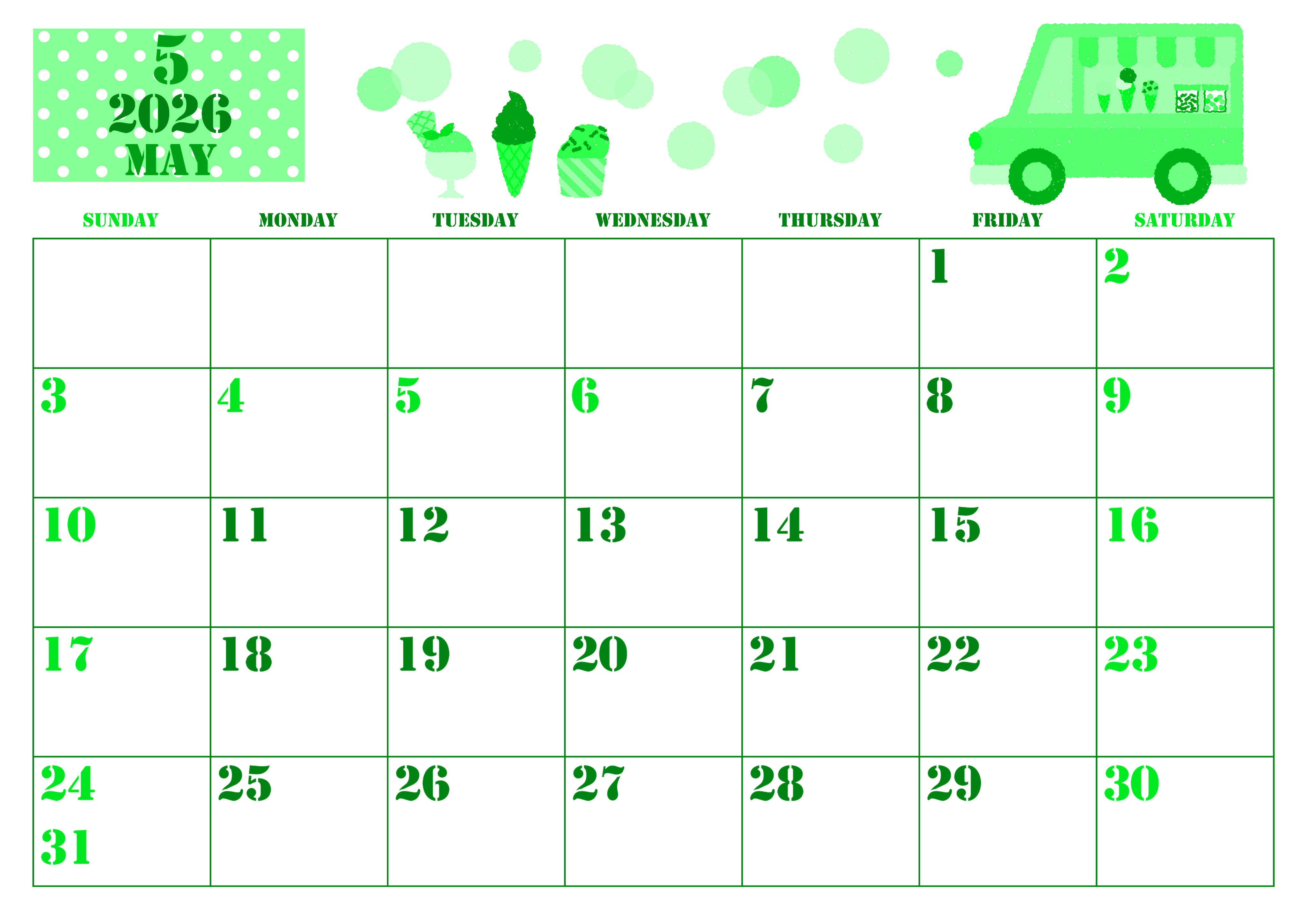 5
2026
MAY

| SUNDAY | MONDAY | TUESDAY | WEDNESDAY | THURSDAY | FRIDAY | SATURDAY |
|---|---|---|---|---|---|---|
| | | | | | 1 | 2 |
| 3 | 4 | 5 | 6 | 7 | 8 | 9 |
| 10 | 11 | 12 | 13 | 14 | 15 | 16 |
| 17 | 18 | 19 | 20 | 21 | 22 | 23 |
| 24 31 | 25 | 26 | 27 | 28 | 29 | 30 |